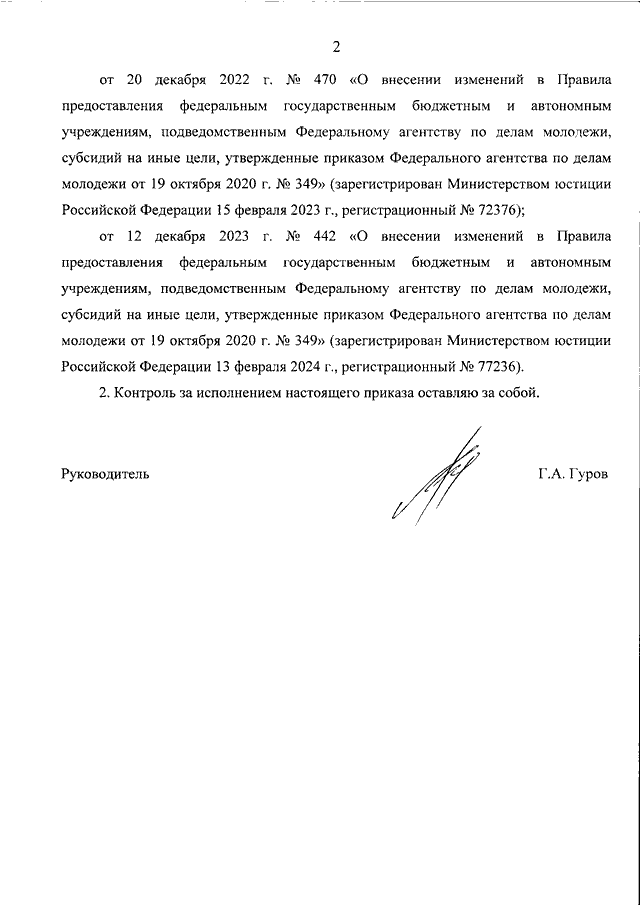 2

от 20 декабря 2022 г. № 470 «О внесении изменений в Правила предоставления федеральным государственным бюджетным и автономным учреждениям, подведомственным Федеральному агентству по делам молодежи, субсидий на иные цели, утвержденные приказом Федерального агентства по делам молодежи от 19 октября 2020 г. № 349» (зарегистрирован Министерством юстиции Российской Федерации 15 февраля 2023 г., регистрационный № 72376);

от 12 декабря 2023 г. № 442 «О внесении изменений в Правила предоставления федеральным государственным бюджетным и автономным учреждениям, подведомственным Федеральному агентству по делам молодежи, субсидий на иные цели, утвержденные приказом Федерального агентства по делам молодежи от 19 октября 2020 г. № 349» (зарегистрирован Министерством юстиции Российской Федерации 13 февраля 2024 г., регистрационный № 77236).

2. Контроль за исполнением настоящего приказа оставляю за собой.

Руководитель

Г.А. Гуров